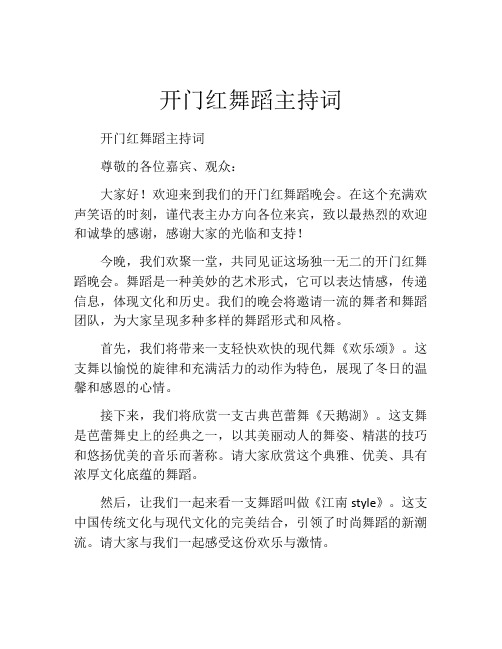 开门红舞蹈主持词

开门红舞蹈主持词

尊敬的各位嘉宾、观众：

大家好！欢迎来到我们的开门红舞蹈晚会。在这个充满欢声笑语的时刻，谨代表主办方向各位来宾，致以最热烈的欢迎和诚挚的感谢，感谢大家的光临和支持！

今晚，我们欢聚一堂，共同见证这场独一无二的开门红舞蹈晚会。舞蹈是一种美妙的艺术形式，它可以表达情感，传递信息，体现文化和历史。我们的晚会将邀请一流的舞者和舞蹈团队，为大家呈现多种多样的舞蹈形式和风格。

首先，我们将带来一支轻快欢快的现代舞《欢乐颂》。这支舞以愉悦的旋律和充满活力的动作为特色，展现了冬日的温馨和感恩的心情。

接下来，我们将欣赏一支古典芭蕾舞《天鹅湖》。这支舞是芭蕾舞史上的经典之一，以其美丽动人的舞姿、精湛的技巧和悠扬优美的音乐而著称。请大家欣赏这个典雅、优美、具有浓厚文化底蕴的舞蹈。

然后，让我们一起来看一支舞蹈叫做《江南 style》。这支中国传统文化与现代文化的完美结合，引领了时尚舞蹈的新潮流。请大家与我们一起感受这份欢乐与激情。